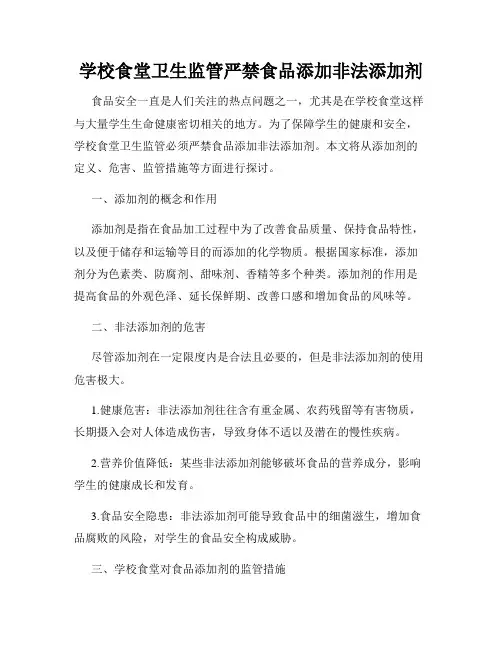 学校食堂卫生监管严禁食品添加非法添加剂

食品安全一直是人们关注的热点问题之一，尤其是在学校食堂这样与大量学生生命健康密切相关的地方。为了保障学生的健康和安全，学校食堂卫生监管必须严禁食品添加非法添加剂。本文将从添加剂的定义、危害、监管措施等方面进行探讨。

一、添加剂的概念和作用

添加剂是指在食品加工过程中为了改善食品质量、保持食品特性，以及便于储存和运输等目的而添加的化学物质。根据国家标准，添加剂分为色素类、防腐剂、甜味剂、香精等多个种类。添加剂的作用是提高食品的外观色泽、延长保鲜期、改善口感和增加食品的风味等。

二、非法添加剂的危害

尽管添加剂在一定限度内是合法且必要的，但是非法添加剂的使用危害极大。

1.健康危害：非法添加剂往往含有重金属、农药残留等有害物质，长期摄入会对人体造成伤害，导致身体不适以及潜在的慢性疾病。

2.营养价值降低：某些非法添加剂能够破坏食品的营养成分，影响学生的健康成长和发育。

3.食品安全隐患：非法添加剂可能导致食品中的细菌滋生，增加食品腐败的风险，对学生的食品安全构成威胁。

三、学校食堂对食品添加剂的监管措施